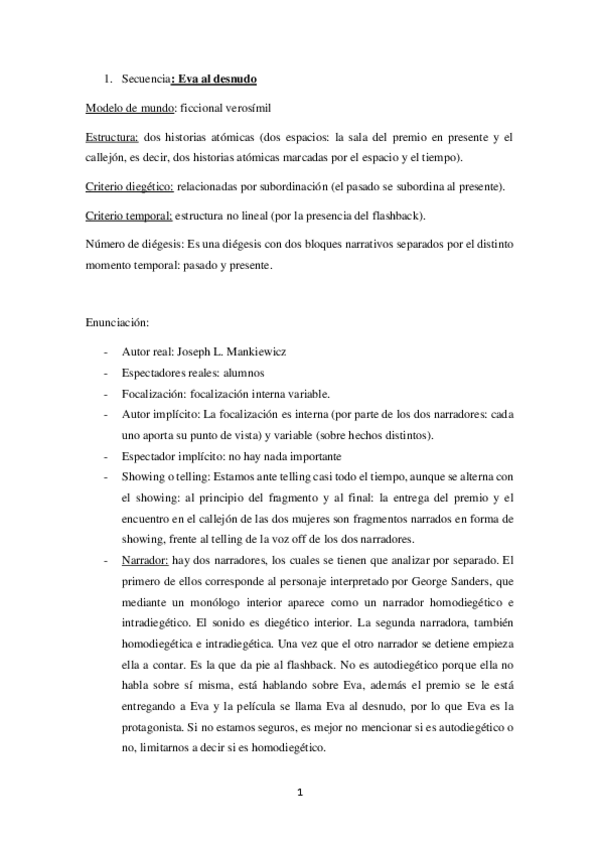 1. Secuencia: Eva al desnudo

Modelo de mundo: ficcional verosímil

Estructura: dos historias atómicas (dos espacios: la sala del premio en presente y el callejón, es decir, dos historias atómicas marcadas por el espacio y el tiempo).

Criterio diegético: relacionadas por subordinación (el pasado se subordina al presente).

Criterio temporal: estructura no lineal (por la presencia del flashback).

Número de diégesis: Es una diégesis con dos bloques narrativos separados por el distinto momento temporal: pasado y presente.

Enunciación:

- Autor real: Joseph L. Mankiewicz
- Espectadores reales: alumnos
- Focalización: focalización interna variable.
- Autor implícito: La focalización es interna (por parte de los dos narradores: cada uno aporta su punto de vista) y variable (sobre hechos distintos).
- Espectador implícito: no hay nada importante
- Showing o telling: Estamos ante telling casi todo el tiempo, aunque se alterna con el showing: al principio del fragmento y al final: la entrega del premio y el encuentro en el callejón de las dos mujeres son fragmentos narrados en forma de showing, frente al telling de la voz off de los dos narradores.
- Narrador: hay dos narradores, los cuales se tienen que analizar por separado. El primero de ellos corresponde al personaje interpretado por George Sanders, que mediante un monólogo interior aparece como un narrador homodiegético e intradiegético. El sonido es diegético interior. La segunda narradora, también homodiegética e intradiegética. Una vez que el otro narrador se detiene empieza ella a contar. Es la que da pie al flashback. No es autodiegético porque ella no habla sobre sí misma, está hablando sobre Eva, además el premio se le está entregando a Eva y la película se llama Eva al desnudo, por lo que Eva es la protagonista. Si no estamos seguros, es mejor no mencionar si es autodiegético o no, limitarnos a decir si es homodiegético.

1